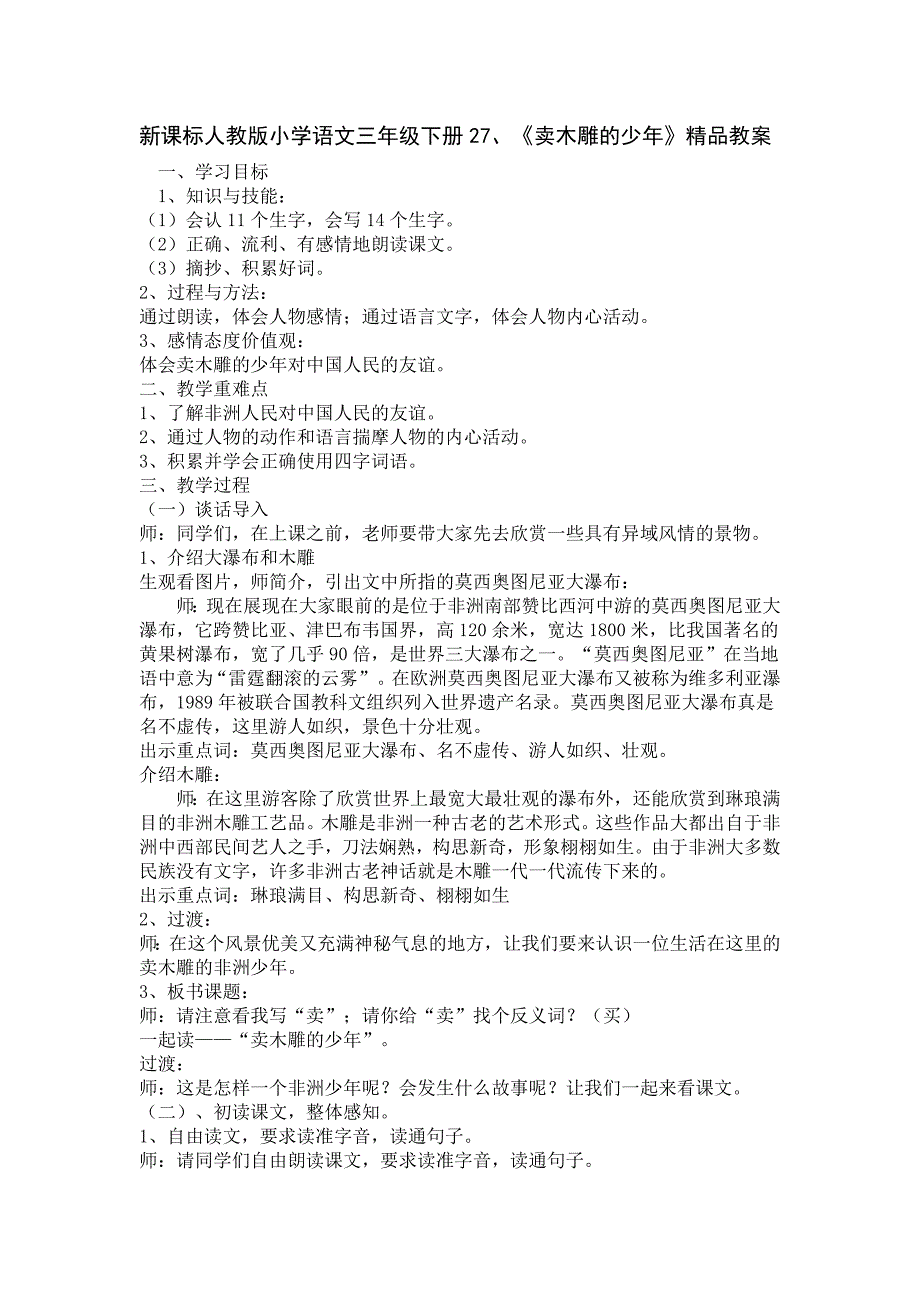 新课标人教版小学语文三年级下册 27、《卖木雕的少年》精品教案

一、学习目标

1、知识与技能：

（1）会认 11 个生字，会写 14 个生字。

（2）正确、流利、有感情地朗读课文。

（3）摘抄、积累好词。

2、过程与方法：

通过朗读，体会人物感情；通过语言文字，体会人物内心活动。

3、感情态度价值观：

体会卖木雕的少年对中国人民的友谊。

二、教学重难点

1、了解非洲人民对中国人民的友谊。

2、通过人物的动作和语言揣摩人物的内心活动。

3、积累并学会正确使用四字词语。

三、教学过程

（一）谈话导入

师：同学们，在上课之前，老师要带大家先去欣赏一些具有异域风情的景物。

1、介绍大瀑布和木雕

生观看图片，师简介，引出文中所指的莫西奥图尼亚大瀑布：

师：现在展现在大家眼前的是位于非洲南部赞比西河中游的莫西奥图尼亚大瀑布，它跨赞比亚、津巴布韦国界，高 120 余米，宽达 1800 米，比我国著名的黄果树瀑布，宽了几乎 90 倍，是世界三大瀑布之一。“莫西奥图尼亚”在当地语中意为“雷霆翻滚的云雾”。在欧洲莫西奥图尼亚大瀑布又被称为维多利亚瀑布，1989 年被联合国教科文组织列入世界遗产名录。莫西奥图尼亚大瀑布真是名不虚传，这里游人如织，景色十分壮观。

出示重点词：莫西奥图尼亚大瀑布、名不虚传、游人如织、壮观。

介绍木雕：

师：在这里游客除了欣赏世界上最宽大最壮观的瀑布外，还能欣赏到琳琅满目的非洲木雕工艺品。木雕是非洲一种古老的艺术形式。这些作品大都出自于非洲中西部民间艺人之手，刀法娴熟，构思新奇，形象栩栩如生。由于非洲大多数民族没有文字，许多非洲古老神话就是木雕一代一代流传下来的。

出示重点词：琳琅满目、构思新奇、栩栩如生

2、过渡：

师：在这个风景优美又充满神秘气息的地方，让我们要来认识一位生活在这里的卖木雕的非洲少年。

3、板书课题：

师：请注意看我写“卖”；请你给“卖”找个反义词？（买）

一起读——“卖木雕的少年”。

过渡：

师：这是怎样一个非洲少年呢？会发生什么故事呢？让我们一起来看课文。

（二）、初读课文，整体感知。

1、自由读文，要求读准字音，读通句子。

师：请同学们自由朗读课文，要求读准字音，读通句子。